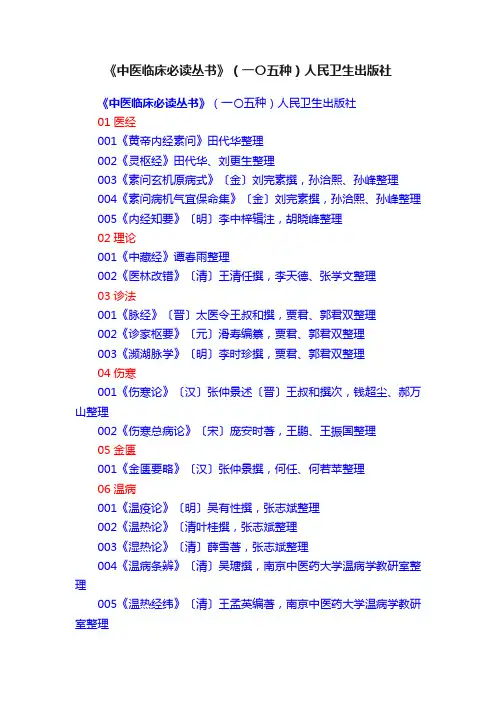 《中医临床必读丛书》（一〇五种）人民卫生出版社

《中医临床必读丛书》（一〇五种）人民卫生出版社

01 医经

001《黄帝内经素问》田代华整理

002《灵枢经》田代华、刘更生整理

003《素问玄机原病式》〔金〕刘完素撰，孙洽熙、孙峰整理

004《素问病机气宜保命集》〔金〕刘完素撰，孙洽熙、孙峰整理

005《内经知要》〔明〕李中梓辑注，胡晓峰整理

02 理论

001《中藏经》谭春雨整理

002《医林改错》〔清〕王清任撰，李天德、张学文整理

03 诊法

001《脉经》〔晋〕太医令王叔和撰，贾君、郭君双整理

002《诊家枢要》〔元〕滑寿编纂，贾君、郭君双整理

003《濒湖脉学》〔明〕李时珍撰，贾君、郭君双整理

04 伤寒

001《伤寒论》〔汉〕张仲景述〔晋〕王叔和撰次，钱超尘、郝万山整理

002《伤寒总病论》〔宋〕庞安时著，王鹏、王振国整理

05 金匮

001《金匮要略》〔汉〕张仲景撰，何任、何若苹整理

06 温病

001《温疫论》〔明〕吴有性撰，张志斌整理

002《温热论》〔清叶桂撰，张志斌整理

003《湿热论》〔清〕薛雪著，张志斌整理

004《温病条辨》〔清〕吴瑭撰，南京中医药大学温病学教研室整理

005《温热经纬》〔清〕王孟英编著，南京中医药大学温病学教研室整理